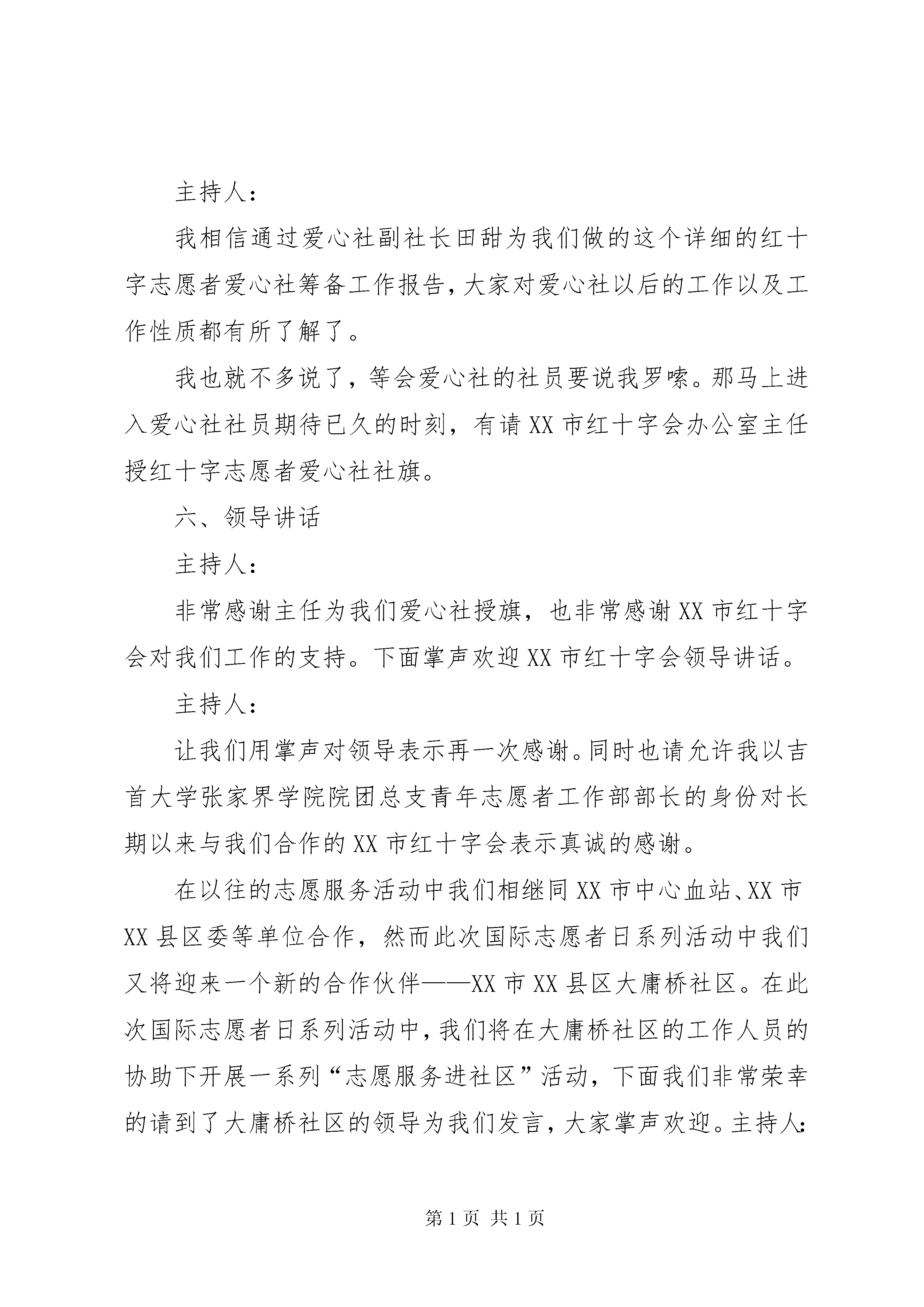 主持人：

我相信通过爱心社副社长田甜为我们做的这个详细的红十字志愿者爱心社筹备工作报告，大家对爱心社以后的工作以及工作性质都有所了解了。

我也就不多说了，等会爱心社的社员要说我罗嗦。那马上进入爱心社社员期待已久的时刻，有请XX市红十字会办公室主任授红十字志愿者爱心社社旗。

六、领导讲话

主持人：

非常感谢主任为我们爱心社授旗，也非常感谢XX市红十字会对我们工作的支持。下面掌声欢迎XX市红十字会领导讲话。

主持人：

让我们用掌声对领导表示再一次感谢。同时也请允许我以吉首大学张家界学院院团总支青年志愿者工作部部长的身份对长期以来与我们合作的XX市红十字会表示真诚的感谢。

在以往的志愿服务活动中我们相继同XX市中心血站、XX市XX县区委等单位合作，然而此次国际志愿者日系列活动中我们又将迎来一个新的合作伙伴——XX市XX县区大庸桥社区。在此次国际志愿者日系列活动中，我们将在大庸桥社区的工作人员的协助下开展一系列“志愿服务进社区”活动，下面我们非常荣幸的请到了大庸桥社区的领导为我们发言，大家掌声欢迎。主持人：

第1页 共1页